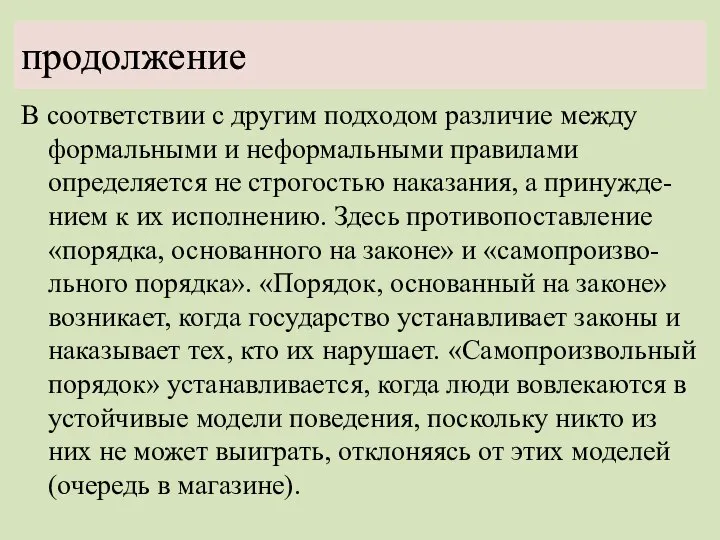 продолжение

В соответствии с другим подходом различие между формальными и неформальными правилами определяется не строгостью наказания, а принуждением к их исполнению. Здесь противопоставление «порядка, основанного на законе» и «самопроизвольного порядка». «Порядок, основанный на законе» возникает, когда государство устанавливает законы и наказывает тех, кто их нарушает. «Самопроизвольный порядок» устанавливается, когда люди вовлекаются в устойчивые модели поведения, поскольку никто из них не может выиграть, отклоняясь от этих моделей (очередь в магазине).